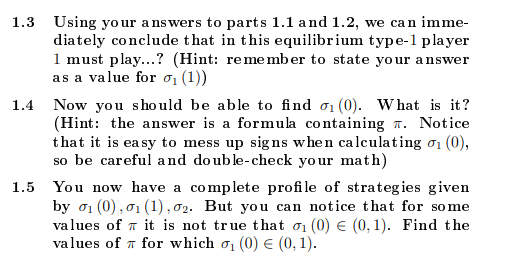 1.3 Using your answers to parts 1.1 and 1.2, we can immediately conclude that in this equilibrium type-1 player 1 must play...? (Hint: remember to state your answer as a value for $\sigma_1(1)$)

1.4 Now you should be able to find $\sigma_1(0)$. What is it? (Hint: the answer is a formula containing $\pi$. Notice that it is easy to mess up signs when calculating $\sigma_1(0)$, so be careful and double-check your math)

1.5 You now have a complete profile of strategies given by $\sigma_1(0), \sigma_1(1), \sigma_2$. But you can notice that for some values of $\pi$ it is not true that $\sigma_1(0) \in (0,1)$. Find the values of $\pi$ for which $\sigma_1(0) \in (0,1)$.